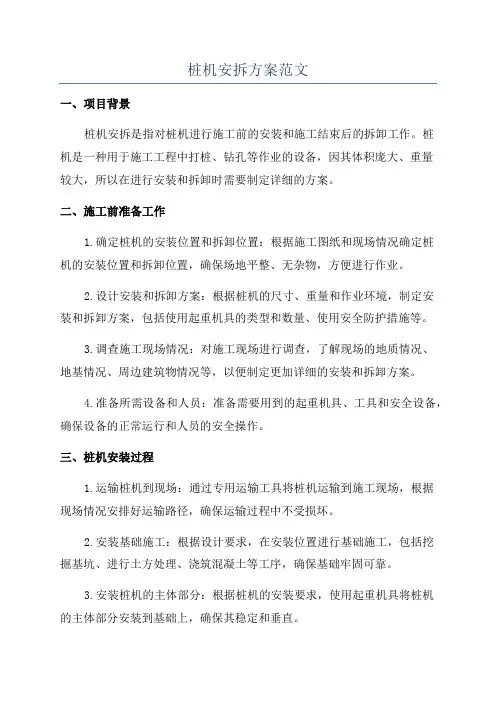 桩机安拆方案范文

一、项目背景

桩机安拆是指对桩机进行施工前的安装和施工结束后的拆卸工作。桩机是一种用于施工工程中打桩、钻孔等作业的设备，因其体积庞大、重量较大，所以在进行安装和拆卸时需要制定详细的方案。

二、施工前准备工作

1.确定桩机的安装位置和拆卸位置：根据施工图纸和现场情况确定桩机的安装位置和拆卸位置，确保场地平整、无杂物，方便进行作业。

2.设计安装和拆卸方案：根据桩机的尺寸、重量和作业环境，制定安装和拆卸方案，包括使用起重机具的类型和数量、使用安全防护措施等。

3.调查施工现场情况：对施工现场进行调查，了解现场的地质情况、地基情况、周边建筑物情况等，以便制定更加详细的安装和拆卸方案。

4.准备所需设备和人员：准备需要用到的起重机具、工具和安全设备，确保设备的正常运行和人员的安全操作。

三、桩机安装过程

1.运输桩机到现场：通过专用运输工具将桩机运输到施工现场，根据现场情况安排好运输路径，确保运输过程中不受损坏。

2.安装基础施工：根据设计要求，在安装位置进行基础施工，包括挖掘基坑、进行土方处理、浇筑混凝土等工序，确保基础牢固可靠。

3.安装桩机的主体部分：根据桩机的安装要求，使用起重机具将桩机的主体部分安装到基础上，确保其稳定和垂直。